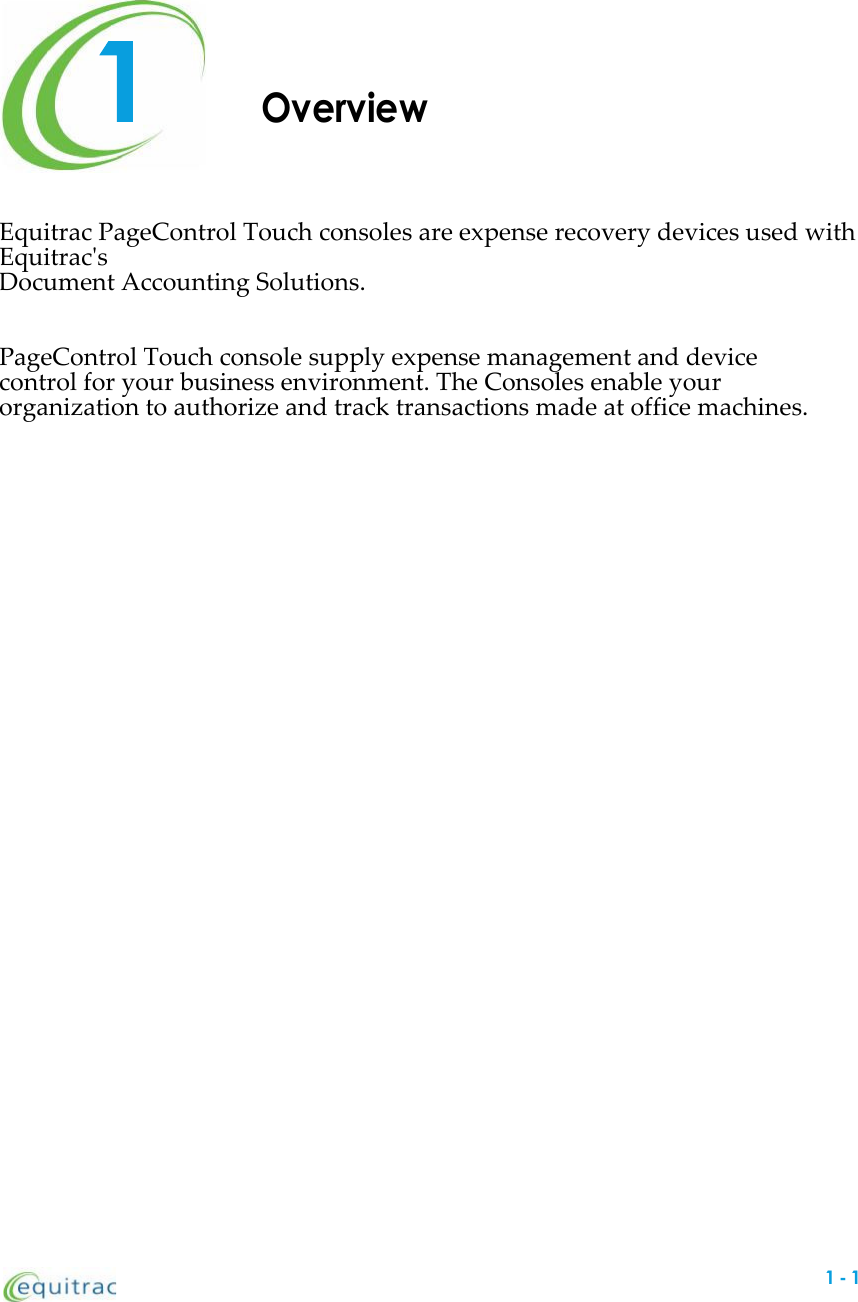 1

Overview

Equitrac PageControl Touch consoles are expense recovery devices used with Equitrac's Document Accounting Solutions.

PageControl Touch console supply expense management and device control for your business environment. The Consoles enable your organization to authorize and track transactions made at office machines.

equitrac

1 - 1